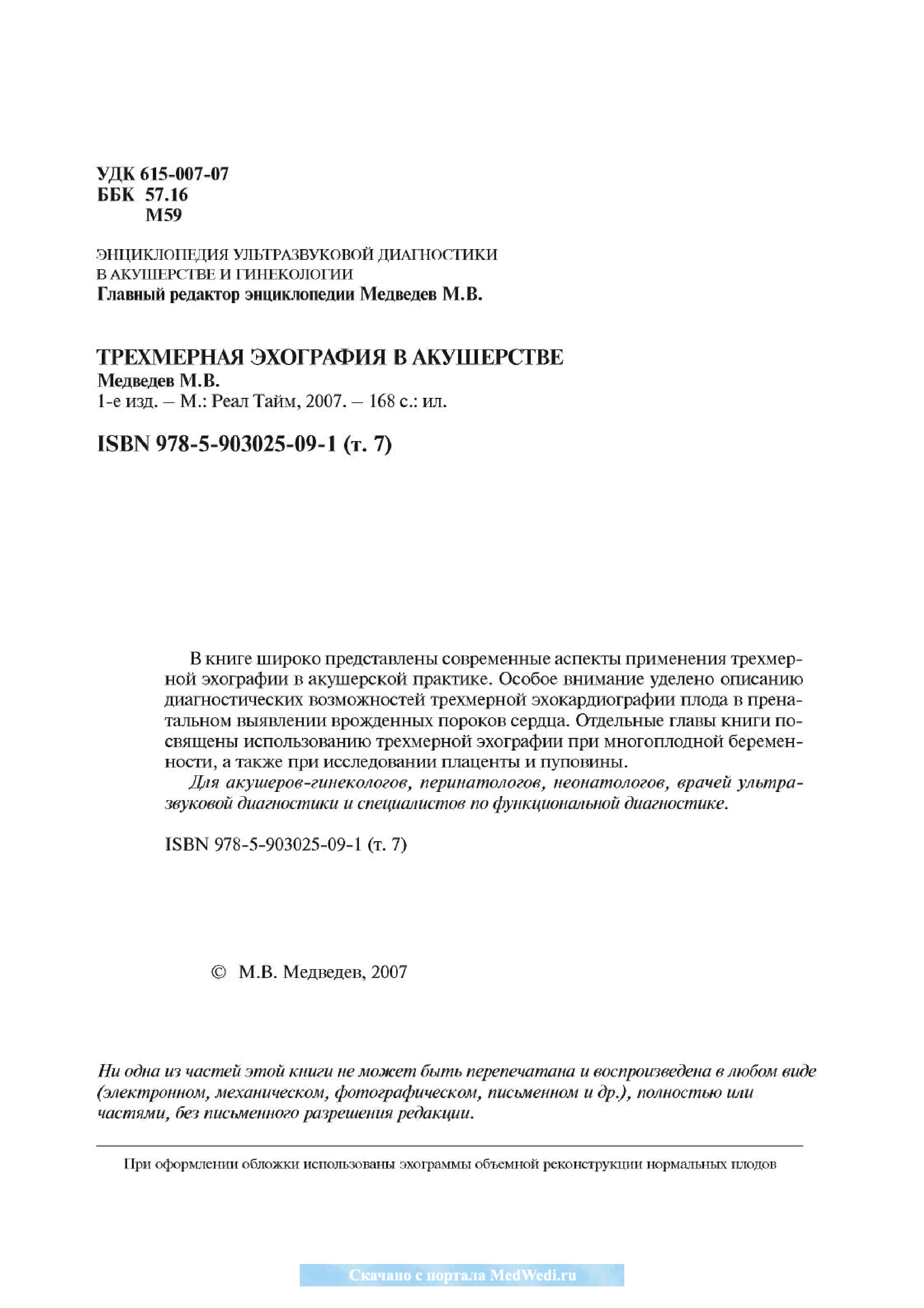 УДК 615-007-07
ББК 57.16
М59

ЭНЦИКЛОПЕДИЯ УЛЬТРАЗВУКОВОЙ ДИАГНОСТИКИ В АКУШЕРСТВЕ И ГИНЕКОЛОГИИ
Главный редактор энциклопедии Медведев М.В.

ТРЕХМЕРНАЯ ЭХОГРАФИЯ В АКУШЕРСТВЕ
Медведев М.В.
1-е изд. – М.: Реал Тайм, 2007. – 168 с.: ил.

ISBN 978-5-903025-09-1 (т. 7)

В книге широко представлены современные аспекты применения трехмерной эхографии в акушерской практике. Особое внимание уделено описанию диагностических возможностей трехмерной эхокардиографии плода в пренатальном выявлении врожденных пороков сердца. Отдельные главы книги посвящены использованию трехмерной эхографии при многоплодной беременности, а также при исследовании плаценты и пуповины.

Для акушеров-гинекологов, перинатологов, неонатологов, врачей ультразвуковой диагностики и специалистов по функциональной диагностике.

ISBN 978-5-903025-09-1 (т. 7)

© М.В. Медведев, 2007

Ни одна из частей этой книги не может быть перепечатана и воспроизведена в любом виде (электронном, механическом, фотографическом, письменном и др.), полностью или частями, без письменного разрешения редакции.

При оформлении обложки использованы эхограммы объемной реконструкции нормальных плодов

Скачано с портала MedWedi.ru